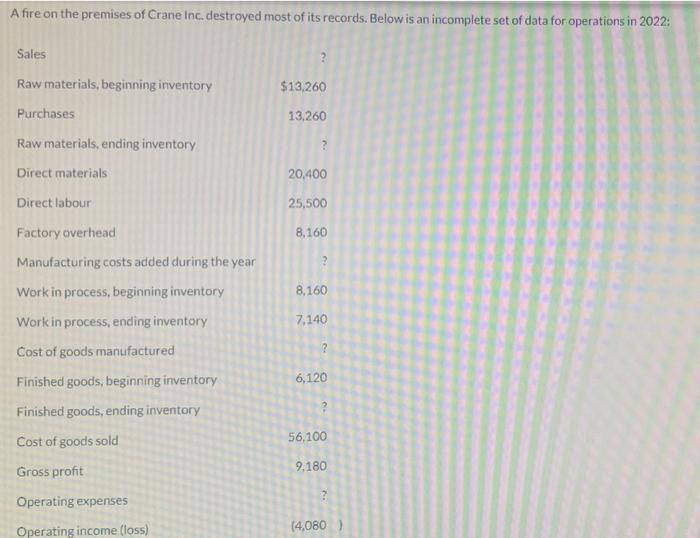 A fire on the premises of Crane Inc. destroyed most of its records. Below is an incomplete set of data for operations in 2022:

Sales ?

Raw materials, beginning inventory $13,260

Purchases 13,260

Raw materials, ending inventory ?

Direct materials 20,400

Direct labour 25,500

Factory overhead 8,160

Manufacturing costs added during the year ?

Work in process, beginning inventory 8,160

Work in process, ending inventory 7,140

Cost of goods manufactured ?

Finished goods, beginning inventory 6,120

Finished goods, ending inventory ?

Cost of goods sold 56,100

Gross profit 9,180

Operating expenses ?

Operating income (loss) (4,080 )